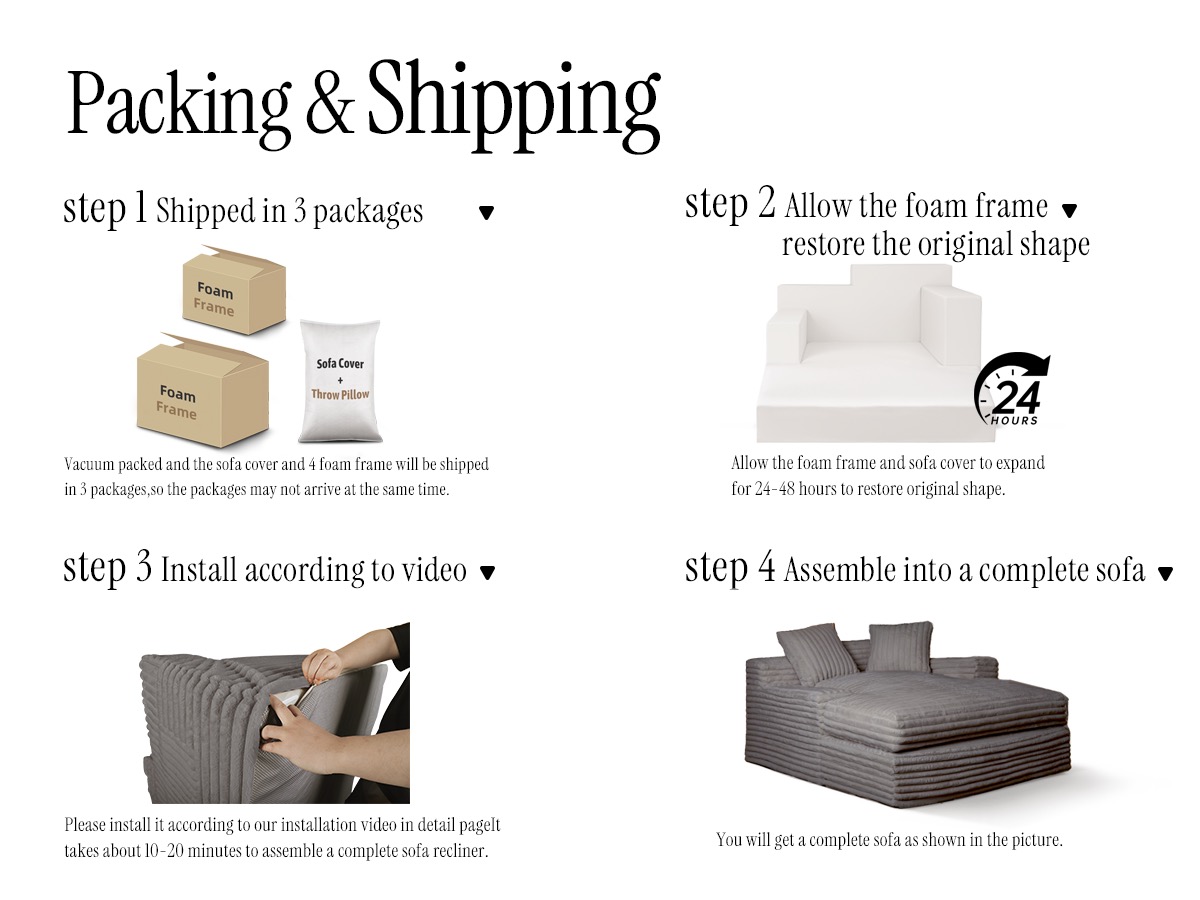 Packing & Shipping

step 1 Shipped in 3 packages ▼

Foam Frame

Foam Frame

Sofa Cover + Throw Pillow

Vacuum packed and the sofa cover and 4 foam frame will be shipped in 3 packages,so the packages may not arrive at the same time.

step 2 Allow the foam frame ▼ restore the original shape

24 HOURS

Allow the foam frame and sofa cover to expand for 24-48 hours to restore original shape.

step 3 Install according to video ▼

Please install it according to our installation video in detail pageIt takes about 10-20 minutes to assemble a complete sofa recliner.

step 4 Assemble into a complete sofa ▼

You will get a complete sofa as shown in the picture.